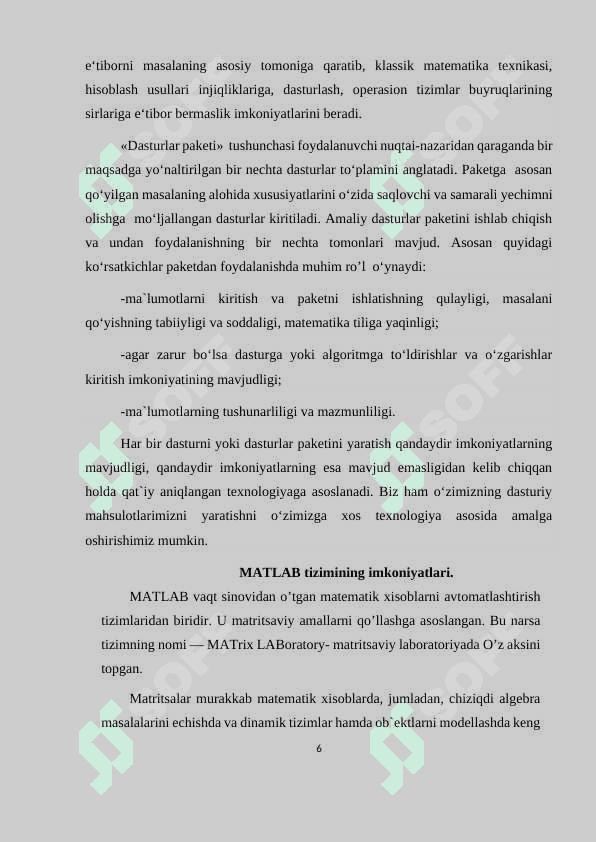 e‘tiborni masalaning asosiy tomoniga qaratib, klassik matematika texnikasi, hisoblash usullari injiqliklariga, dasturlash, operasion tizimlar buyruqlarining sirlariga e‘tibor bermaslik imkoniyatlarini beradi.

«Dasturlar paketi» tushunchasi foydalanuvchi nuqtai-nazaridan qaraganda bir maqsadga yo‘naltirilgan bir nechta dasturlar to‘plamini anglatadi. Paketga asosan qo‘yilgan masalaning alohida xususiyatlarini o‘zida saqlovchi va samarali yechimni olishga mo‘ljallangan dasturlar kiritiladi. Amaliy dasturlar paketini ishlab chiqish va undan foydalanishning bir nechta tomonlari mavjud. Asosan quyidagi ko‘rsatkichlar paketdan foydalanishda muhim ro’l o‘ynaydi:

-ma`lumotlarni kiritish va paketni ishlatishning qulayligi, masalani qo‘yishning tabiiyligi va soddaligi, matematika tiliga yaqinligi;

-agar zarur bo‘lsa dasturga yoki algoritmga to‘ldirishlar va o‘zgarishlar kiritish imkoniyatining mavjudligi;

-ma`lumotlarning tushunarliligi va mazmunliligi.

Har bir dasturni yoki dasturlar paketini yaratish qandaydir imkoniyatlarning mavjudligi, qandaydir imkoniyatlarning esa mavjud emasligidan kelib chiqqan holda qat`iy aniqlangan texnologiyaga asoslanadi. Biz ham o‘zimizning dasturiy mahsulotlarimizni yaratishni o‘zimizga xos texnologiya asosida amalga oshirishimiz mumkin.

MATLAB tizimining imkoniyatlari.

MATLAB vaqt sinovidan o’tgan matematik xisoblarni avtomatlashtirish tizimlaridan biridir. U matritsaviy amallarni qo’llashga asoslangan. Bu narsa tizimning nomi — MATrix LABoratory- matritsaviy laboratoriyada O’z aksini topgan.

Matritsalar murakkab matematik xisoblarda, jumladan, chiziqdi algebra masalalarini echishda va dinamik tizimlar hamda ob`ektlarni modellashda keng

6